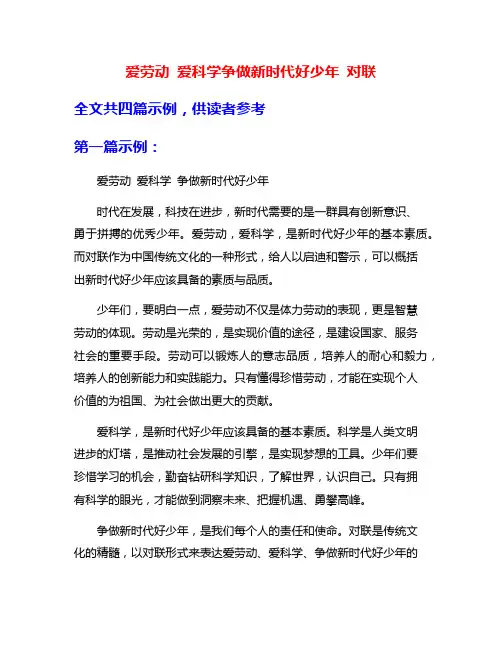 爱劳动 爱科学争做新时代好少年 对联

全文共四篇示例，供读者参考

第一篇示例：

爱劳动 爱科学 争做新时代好少年

时代在发展，科技在进步，新时代需要的是一群具有创新意识、勇于拼搏的优秀少年。爱劳动，爱科学，是新时代好少年的基本素质。而对联作为中国传统文化的一种形式，给人以启迪和警示，可以概括出新时代好少年应该具备的素质与品质。

少年们，要明白一点，爱劳动不仅是体力劳动的表现，更是智慧劳动的体现。劳动是光荣的，是实现价值的途径，是建设国家、服务社会的重要手段。劳动可以锻炼人的意志品质，培养人的耐心和毅力，培养人的创新能力和实践能力。只有懂得珍惜劳动，才能在实现个人价值的为祖国、为社会做出更大的贡献。

爱科学，是新时代好少年应该具备的基本素质。科学是人类文明进步的灯塔，是推动社会发展的引擎，是实现梦想的工具。少年们要珍惜学习的机会，勤奋钻研科学知识，了解世界，认识自己。只有拥有科学的眼光，才能做到洞察未来、把握机遇、勇攀高峰。

争做新时代好少年，是我们每个人的责任和使命。对联是传统文化的精髓，以对联形式来表达爱劳动、爱科学、争做新时代好少年的